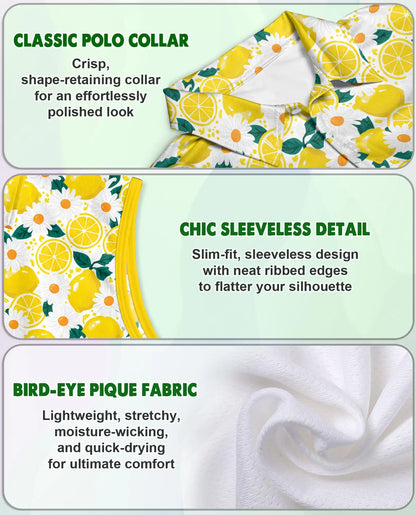 CLASSIC POLO COLLAR

Crisp, shape-retaining collar for an effortlessly polished look

CHIC SLEEVELESS DETAIL

Slim-fit, sleeveless design with neat ribbed edges to flatter your silhouette

BIRD-EYE PIQUE FABRIC

Lightweight, stretchy, moisture-wicking, and quick-drying for ultimate comfort